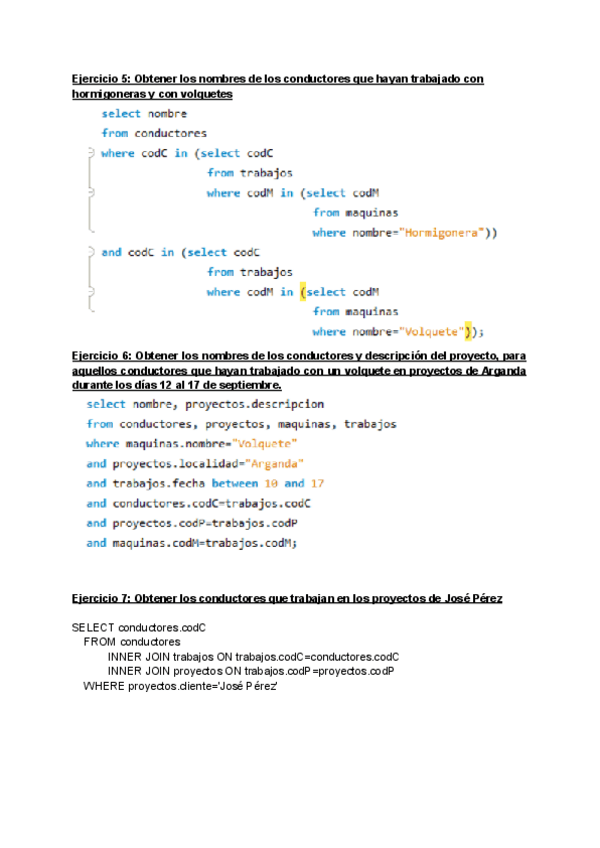 Ejercicio 5: Obtener los nombres de los conductores que hayan trabajado con hormigoneras y con volquetes

select nombre
from conductores
where codC in (select codC
from trabajos
where codM in (select codM
from maquinas
where nombre="Hormigonera"))
and codC in (select codC
from trabajos
where codM in (select codM
from maquinas
where nombre="Volquete"));

Ejercicio 6: Obtener los nombres de los conductores y descripción del proyecto, para aquellos conductores que hayan trabajado con un volquete en proyectos de Arganda durante los días 12 al 17 de septiembre.

select nombre, proyectos.descripcion
from conductores, proyectos, maquinas, trabajos
where maquinas.nombre="Volquete"
and proyectos.localidad="Arganda"
and trabajos.fecha between 10 and 17
and conductores.codC=trabajos.codC
and proyectos.codP=trabajos.codP
and maquinas.codM=trabajos.codM;

Ejercicio 7: Obtener los conductores que trabajan en los proyectos de José Pérez

SELECT conductores.codC
FROM conductores
INNER JOIN trabajos ON trabajos.codC=conductores.codC
INNER JOIN proyectos ON trabajos.codP=proyectos.codP
WHERE proyectos.cliente='José Pérez'